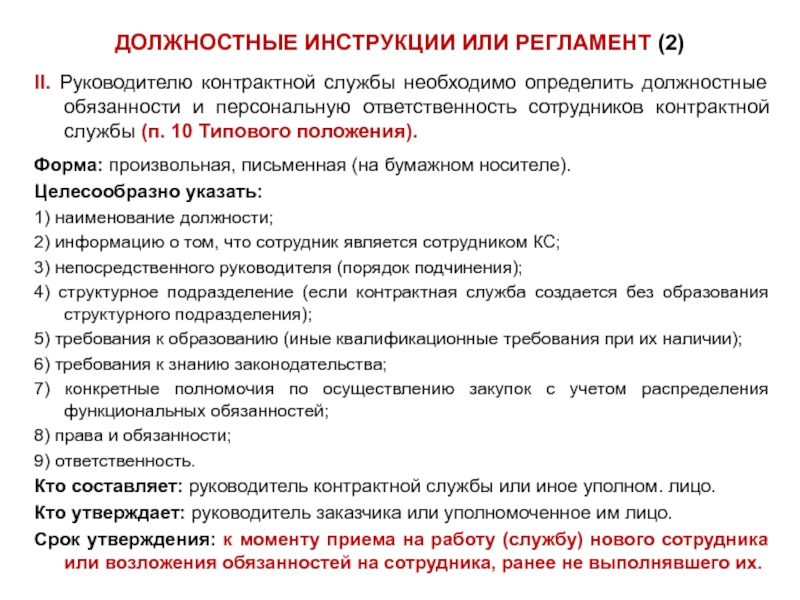 ДОЛЖНОСТНЫЕ ИНСТРУКЦИИ ИЛИ РЕГЛАМЕНТ (2)

II. Руководителю контрактной службы необходимо определить должностные обязанности и персональную ответственность сотрудников контрактной службы (п. 10 Типового положения).

Форма: произвольная, письменная (на бумажном носителе).

Целесообразно указать:

1) наименование должности;

2) информацию о том, что сотрудник является сотрудником КС;

3) непосредственного руководителя (порядок подчинения);

4) структурное подразделение (если контрактная служба создается без образования структурного подразделения);

5) требования к образованию (иные квалификационные требования при их наличии);

6) требования к знанию законодательства;

7) конкретные полномочия по осуществлению закупок с учетом распределения функциональных обязанностей;

8) права и обязанности;

9) ответственность.

Кто составляет: руководитель контрактной службы или иное уполном. лицо.

Кто утверждает: руководитель заказчика или уполномоченное им лицо.

Срок утверждения: к моменту приема на работу (службу) нового сотрудника или возложения обязанностей на сотрудника, ранее не выполнявшего их.